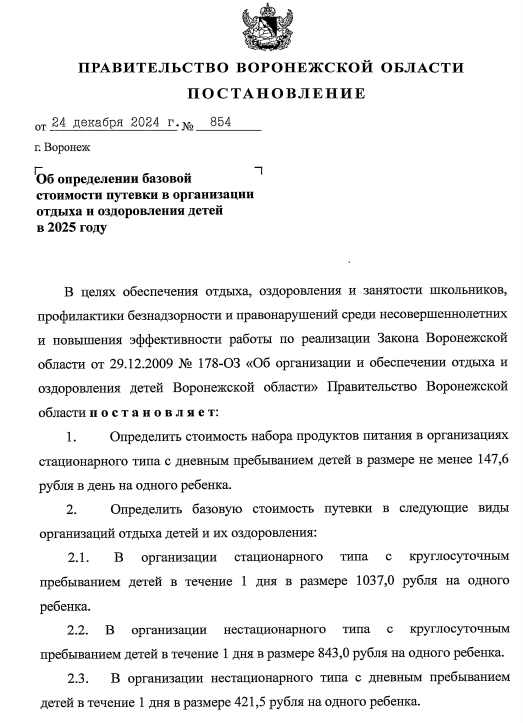 ПРАВИТЕЛЬСТВО ВОРОНЕЖСКОЙ ОБЛАСТИ

ПОСТАНОВЛЕНИЕ

от 24 декабря 2024 г. № 854

г. Воронеж

Об определении базовой стоимости путевки в организации отдыха и оздоровления детей в 2025 году

В целях обеспечения отдыха, оздоровления и занятости школьников, профилактики безнадзорности и правонарушений среди несовершеннолетних и повышения эффективности работы по реализации Закона Воронежской области от 29.12.2009 № 178-ОЗ «Об организации и обеспечении отдыха и оздоровления детей Воронежской области» Правительство Воронежской области постановляет:

1. Определить стоимость набора продуктов питания в организациях стационарного типа с дневным пребыванием детей в размере не менее 147,6 рубля в день на одного ребенка.

2. Определить базовую стоимость путевки в следующие виды организаций отдыха детей и их оздоровления:

2.1. В организации стационарного типа с круглосуточным пребыванием детей в течение 1 дня в размере 1037,0 рубля на одного ребенка.

2.2. В организации нестационарного типа с круглосуточным пребыванием детей в течение 1 дня в размере 843,0 рубля на одного ребенка.

2.3. В организации нестационарного типа с дневным пребыванием детей в течение 1 дня в размере 421,5 рубля на одного ребенка.